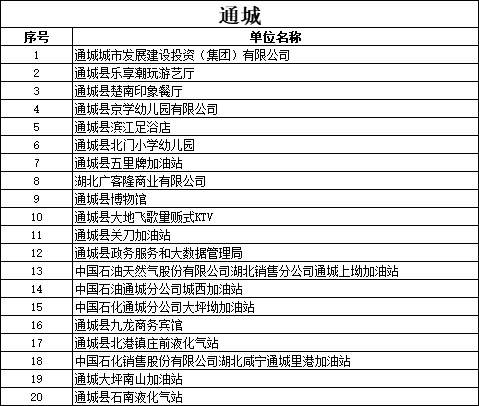 通城

| 序号 | 单位名称 |
|---|---|
| 1 | 通城城市发展建设投资（集团）有限公司 |
| 2 | 通城县乐享潮玩游艺厅 |
| 3 | 通城县楚南印象餐厅 |
| 4 | 通城县京学幼儿园有限公司 |
| 5 | 通城县滨江足浴店 |
| 6 | 通城县北门小学幼儿园 |
| 7 | 通城县五里牌加油站 |
| 8 | 湖北广客隆商业有限公司 |
| 9 | 通城县博物馆 |
| 10 | 通城县大地飞歌量贩式KTV |
| 11 | 通城县关刀加油站 |
| 12 | 通城县政务服务和大数据管理局 |
| 13 | 中国石油天然气股份有限公司湖北销售分公司通城上坳加油站 |
| 14 | 中国石油通城分公司城西加油站 |
| 15 | 中国石化通城分公司大坪坳加油站 |
| 16 | 通城县九龙商务宾馆 |
| 17 | 通城县北港镇庄前液化气站 |
| 18 | 中国石化销售股份有限公司湖北咸宁通城里港加油站 |
| 19 | 通城大坪南山加油站 |
| 20 | 通城县石南液化气站 |